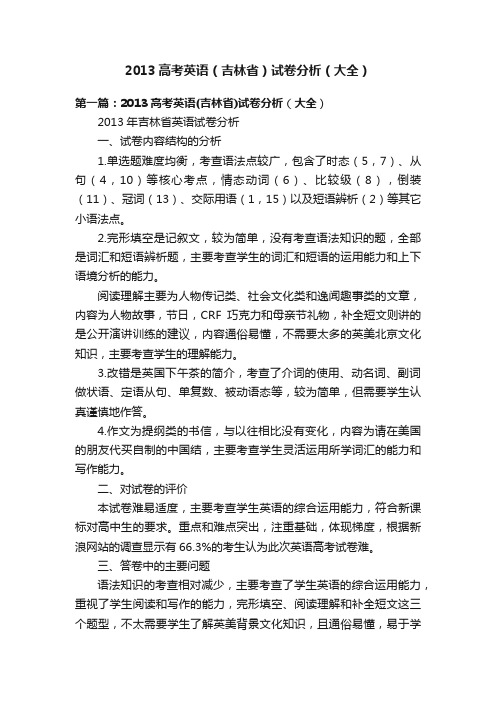 2013 高考英语（吉林省）试卷分析（大全）

第一篇：2013 高考英语(吉林省)试卷分析（大全）

2013 年吉林省英语试卷分析

一、试卷内容结构的分析

1.单选题难度均衡，考查语法点较广，包含了时态（5，7）、从句（4，10）等核心考点，情态动词（6）、比较级（8），倒装（11）、冠词（13）、交际用语（1，15）以及短语辨析（2）等其它小语法点。

2.完形填空是记叙文，较为简单，没有考查语法知识的题，全部是词汇和短语辨析题，主要考查学生的词汇和短语的运用能力和上下语境分析的能力。

阅读理解主要为人物传记类、社会文化类和逸闻趣事类的文章，内容为人物故事，节日，CRF 巧克力和母亲节礼物，补全短文则讲的是公开演讲训练的建议，内容通俗易懂，不需要太多的英美北京文化知识，主要考查学生的理解能力。

3.改错是英国下午茶的简介，考查了介词的使用、动名词、副词做状语、定语从句、单复数、被动语态等，较为简单，但需要学生认真谨慎地作答。

4.作文为提纲类的书信，与以往相比没有变化，内容为请在美国的朋友代买自制的中国结，主要考查学生灵活运用所学词汇的能力和写作能力。

二、对试卷的评价

本试卷难易适度，主要考查学生英语的综合运用能力，符合新课标对高中生的要求。重点和难点突出，注重基础，体现梯度，根据新浪网站的调查显示有 66.3%的考生认为此次英语高考试卷难。

三、答卷中的主要问题

语法知识的考查相对减少，主要考查了学生英语的综合运用能力，重视了学生阅读和写作的能力，完形填空、阅读理解和补全短文这三个题型，不太需要学生了解英美背景文化知识，且通俗易懂，易于学